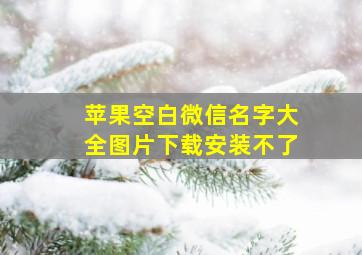 苹果空白微信名字大全图片下载安装不了